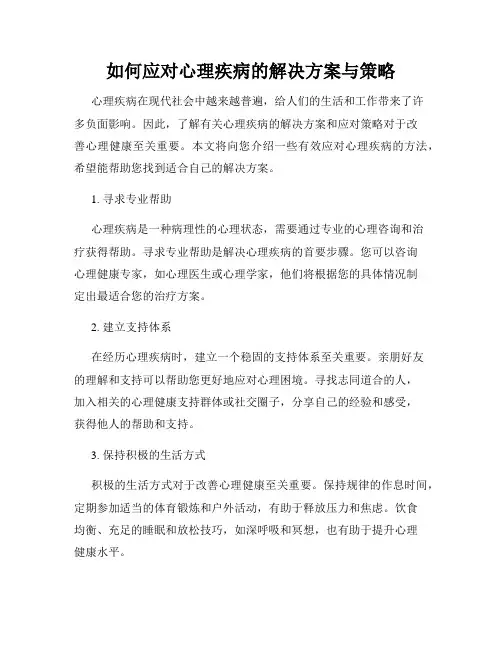 如何应对心理疾病的解决方案与策略

心理疾病在现代社会中越来越普遍，给人们的生活和工作带来了许多负面影响。因此，了解有关心理疾病的解决方案和应对策略对于改善心理健康至关重要。本文将向您介绍一些有效应对心理疾病的方法，希望能帮助您找到适合自己的解决方案。

1. 寻求专业帮助

心理疾病是一种病理性的心理状态，需要通过专业的心理咨询和治疗获得帮助。寻求专业帮助是解决心理疾病的首要步骤。您可以咨询心理健康专家，如心理医生或心理学家，他们将根据您的具体情况制定出最适合您的治疗方案。

2. 建立支持体系

在经历心理疾病时，建立一个稳固的支持体系至关重要。亲朋好友的理解和支持可以帮助您更好地应对心理困境。寻找志同道合的人，加入相关的心理健康支持群体或社交圈子，分享自己的经验和感受，获得他人的帮助和支持。

3. 保持积极的生活方式

积极的生活方式对于改善心理健康至关重要。保持规律的作息时间，定期参加适当的体育锻炼和户外活动，有助于释放压力和焦虑。饮食均衡、充足的睡眠和放松技巧，如深呼吸和冥想，也有助于提升心理健康水平。